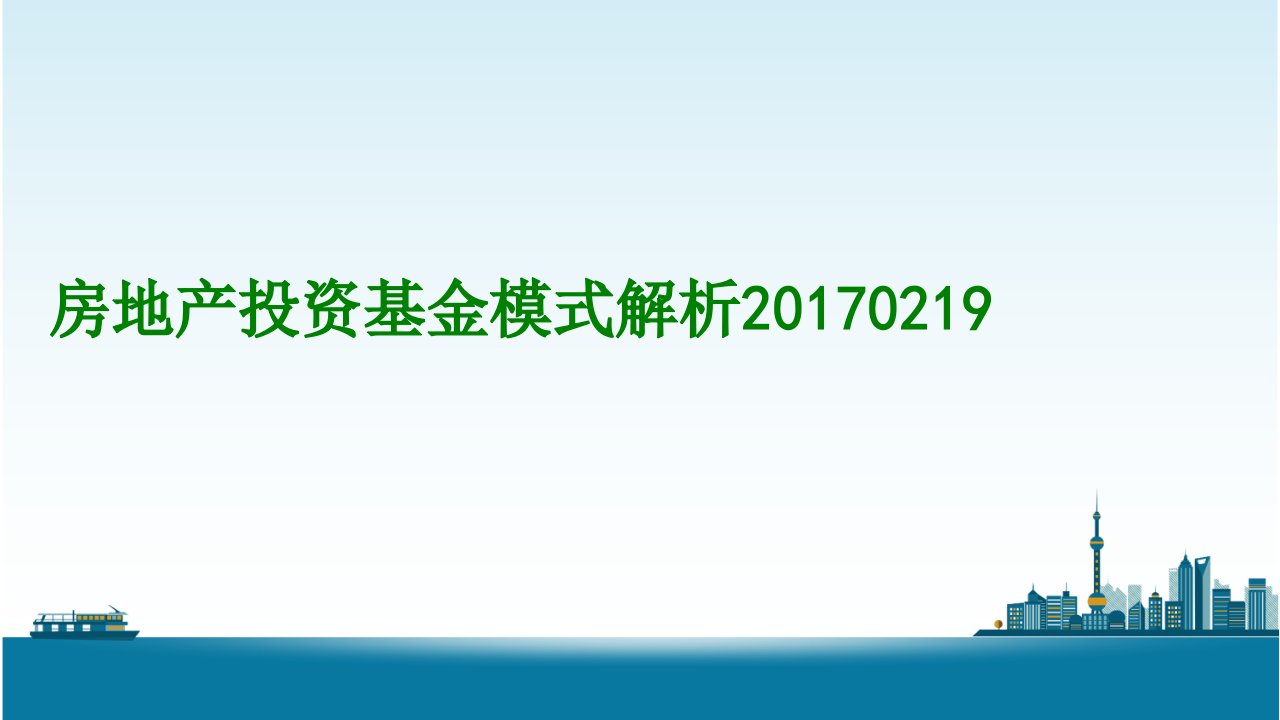 房地产投资基金模式解析20170219